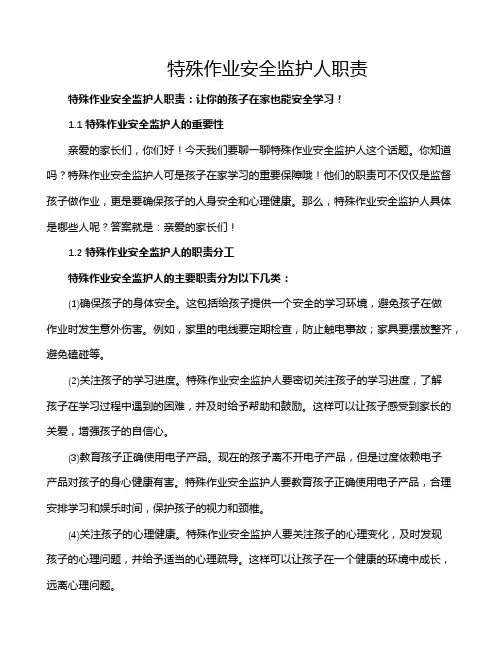 特殊作业安全监护人职责

特殊作业安全监护人职责：让你的孩子在家也能安全学习！

1.1 特殊作业安全监护人的重要性

亲爱的家长们，你们好！今天我们要聊一聊特殊作业安全监护人这个话题。你知道吗？特殊作业安全监护人可是孩子在家学习的重要保障哦！他们的职责可不仅仅是监督孩子做作业，更是要确保孩子的人身安全和心理健康。那么，特殊作业安全监护人具体是哪些人呢？答案就是：亲爱的家长们！

1.2 特殊作业安全监护人的职责分工

特殊作业安全监护人的主要职责分为以下几类：

⑴确保孩子的身体安全。这包括给孩子提供一个安全的学习环境，避免孩子在做作业时发生意外伤害。例如，家里的电线要定期检查，防止触电事故；家具要摆放整齐，避免磕碰等。

⑵关注孩子的学习进度。特殊作业安全监护人要密切关注孩子的学习进度，了解孩子在学习过程中遇到的困难，并及时给予帮助和鼓励。这样可以让孩子感受到家长的关爱，增强孩子的自信心。

⑶教育孩子正确使用电子产品。现在的孩子离不开电子产品，但是过度依赖电子产品对孩子的身心健康有害。特殊作业安全监护人要教育孩子正确使用电子产品，合理安排学习和娱乐时间，保护孩子的视力和颈椎。

⑷关注孩子的心理健康。特殊作业安全监护人要关注孩子的心理变化，及时发现孩子的心理问题，并给予适当的心理疏导。这样可以让孩子在一个健康的环境中成长，远离心理问题。